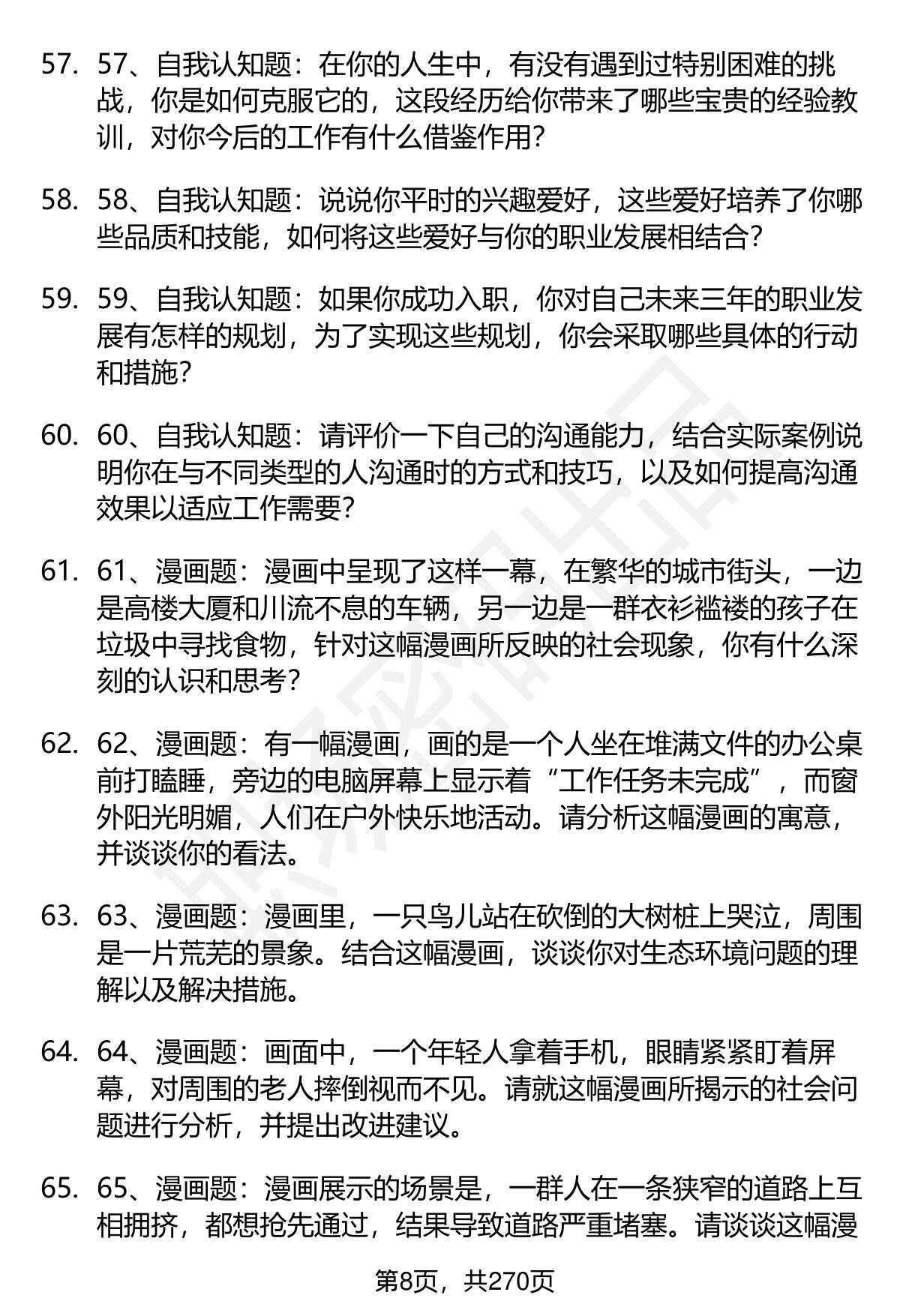 57. 57、自我认知题：在你的人生中，有没有遇到过特别困难的挑战，你是如何克服它的，这段经历给你带来了哪些宝贵的经验教训，对你今后的工作有什么借鉴作用？

58. 58、自我认知题：说说你平时的兴趣爱好，这些爱好培养了你哪些品质和技能，如何将这些爱好与你的职业发展相结合？

59. 59、自我认知题：如果你成功入职，你对自己未来三年的职业发展有怎样的规划，为了实现这些规划，你会采取哪些具体的行动和措施？

60. 60、自我认知题：请评价一下自己的沟通能力，结合实际案例说明你在与不同类型的人沟通时的方式和技巧，以及如何提高沟通效果以适应工作需要？

61. 61、漫画题：漫画中呈现了这样一幕，在繁华的城市街头，一边是高楼大厦和川流不息的车辆，另一边是一群衣衫褴褛的孩子在垃圾中寻找食物，针对这幅漫画所反映的社会现象，你有什么深刻的认识和思考？

62. 62、漫画题：有一幅漫画，画的是一个人坐在堆满文件的办公桌前打瞌睡，旁边的电脑屏幕上显示着“工作任务未完成”，而窗外阳光明媚，人们在户外快乐地活动。请分析这幅漫画的寓意，并谈谈你的看法。

63. 63、漫画题：漫画里，一只鸟儿站在砍倒的大树桩上哭泣，周围是一片荒芜的景象。结合这幅漫画，谈谈你对生态环境问题的理解以及解决措施。

64. 64、漫画题：画面中，一个年轻人拿着手机，眼睛紧紧盯着屏幕，对周围的老人摔倒视而不见。请就这幅漫画所揭示的社会问题进行分析，并提出改进建议。

65. 65、漫画题：漫画展示的场景是，一群人在一条狭窄的道路上互相拥挤，都想抢先通过，结果导致道路严重堵塞。请谈谈这幅漫

第8页，共270页